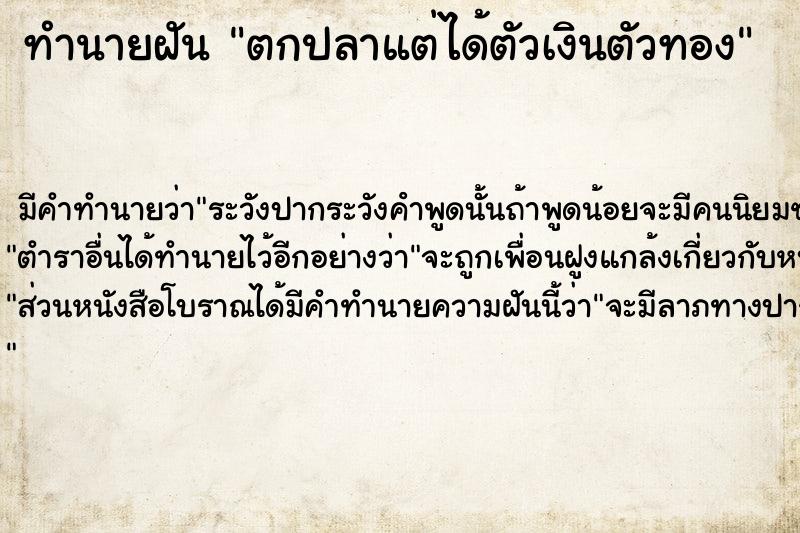 ทำนายฝัน "ตกปลาแต่ได้ตัวเงินตัวทอง"

มีคำทำนายว่า"ระวังปากระวังคำพูดนั้นถ้าพูดน้อยจะมีคนนิยมช
"ตำราอื่นได้ทำนายไว้อีกอย่างว่า"จะถูกเพื่อนฝูงแกล้งเกี่ยวกับห
"ส่วนหนังสือโบราณได้มีคำทำนายความฝันนี้ว่า"จะมีลาภทางปาก
"